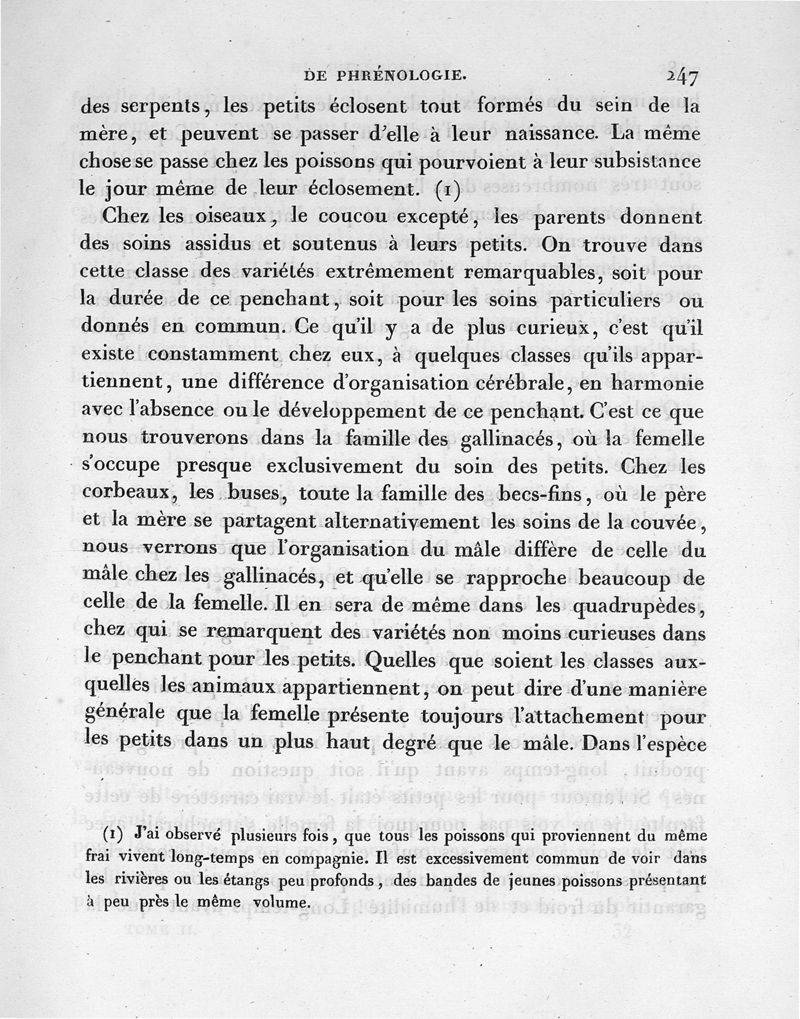 DE PHRÉNOLOGIE. 247

des serpents, les petits éclosent tout formés du sein de la mère, et peuvent se passer d'elle à leur naissance. La même chose se passe chez les poissons qui pourvoient à leur subsistance le jour même de leur éclosement. (1)

Chez les oiseaux, le coucou excepté, les parents donnent des soins assidus et soutenus à leurs petits. On trouve dans cette classe des variétés extrêmement remarquables, soit pour la durée de ce penchant, soit pour les soins particuliers ou donnés en commun. Ce qu'il y a de plus curieux, c'est qu'il existe constamment chez eux, à quelques classes qu'ils appartiennent, une différence d'organisation cérébrale, en harmonie avec l'absence ou le développement de ce penchant. C'est ce que nous trouverons dans la famille des gallinacés, où la femelle s'occupe presque exclusivement du soin des petits. Chez les corbeaux, les buses, toute la famille des becs-fins, où le père et la mère se partagent alternativement les soins de la couvée, nous verrons que l'organisation du mâle diffère de celle du mâle chez les gallinacés, et qu'elle se rapproche beaucoup de celle de la femelle. Il en sera de même dans les quadrupèdes, chez qui se remarquent des variétés non moins curieuses dans le penchant pour les petits. Quelles que soient les classes auxquelles les animaux appartiennent, on peut dire d'une manière générale que la femelle présente toujours l'attachement pour les petits dans un plus haut degré que le mâle. Dans l'espèce

(1) J'ai observé plusieurs fois, que tous les poissons qui proviennent du même frai vivent long-temps en compagnie. Il est excessivement commun de voir dans les rivières ou les étangs peu profonds, des bandes de jeunes poissons présentant à peu près le même volume.